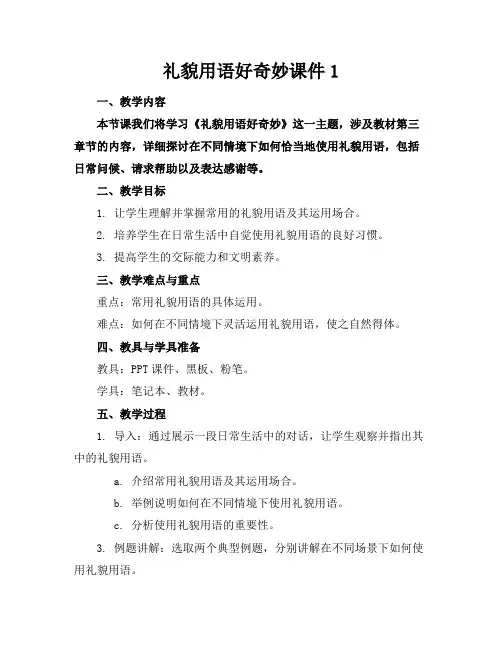 礼貌用语好奇妙课件 1

一、教学内容

本节课我们将学习《礼貌用语好奇妙》这一主题，涉及教材第三章节的内容，详细探讨在不同情境下如何恰当地使用礼貌用语，包括日常问候、请求帮助以及表达感谢等。

二、教学目标

1. 让学生理解并掌握常用的礼貌用语及其运用场合。

2. 培养学生在日常生活中自觉使用礼貌用语的良好习惯。

3. 提高学生的交际能力和文明素养。

三、教学难点与重点

重点：常用礼貌用语的具体运用。

难点：如何在不同情境下灵活运用礼貌用语，使之自然得体。

四、教具与学具准备

教具：PPT 课件、黑板、粉笔。

学具：笔记本、教材。

五、教学过程

1. 导入：通过展示一段日常生活中的对话，让学生观察并指出其中的礼貌用语。

a. 介绍常用礼貌用语及其运用场合。

b. 举例说明如何在不同情境下使用礼貌用语。

c. 分析使用礼貌用语的重要性。

3. 例题讲解：选取两个典型例题，分别讲解在不同场景下如何使用礼貌用语。